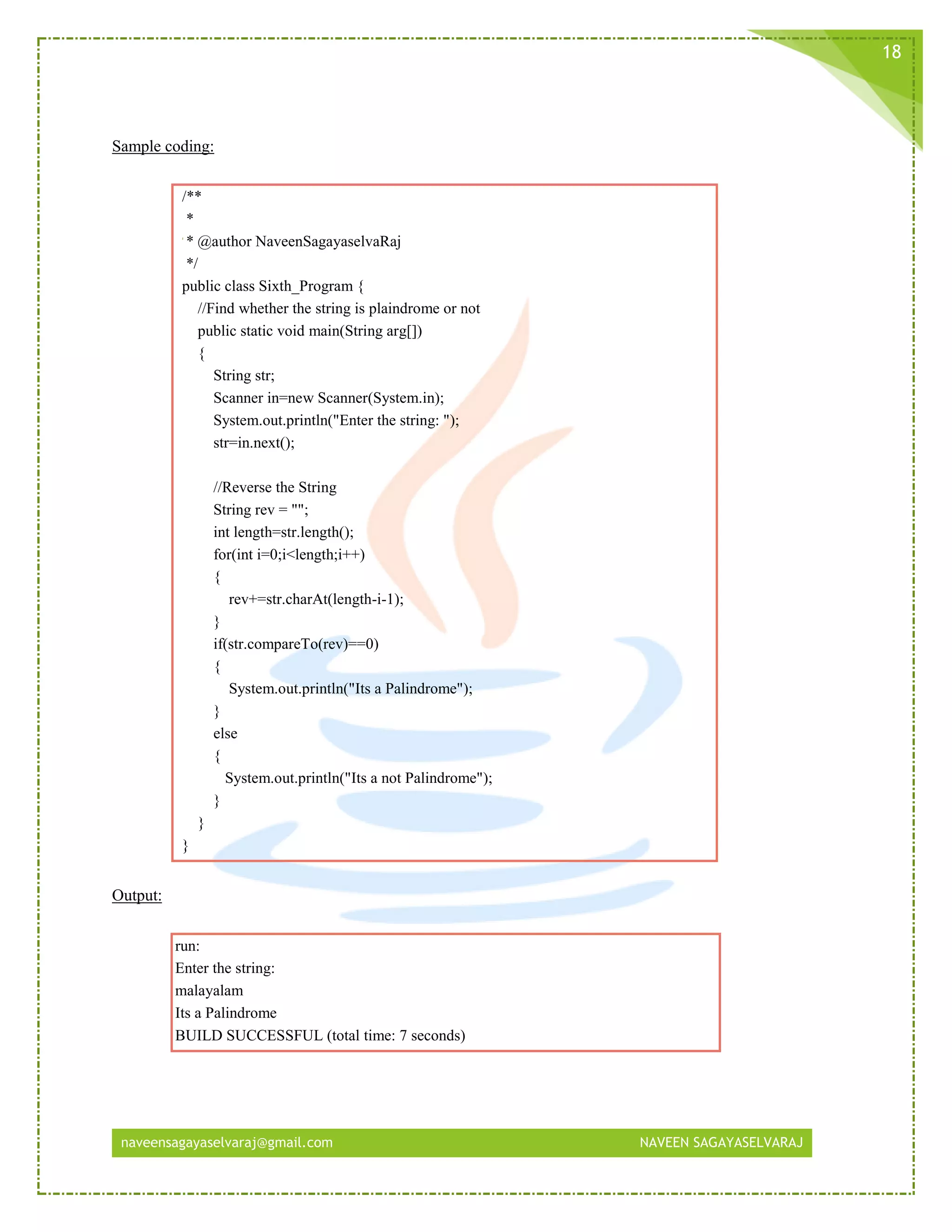 18

Sample coding:

/**
 *
 * @author NaveenSagayaselvaRaj
 */
public class Sixth_Program {
    //Find whether the string is plaindrome or not
    public static void main(String arg[])
    {
        String str;
        Scanner in=new Scanner(System.in);
        System.out.println("Enter the string: ");
        str=in.next();

        //Reverse the String
        String rev = "";
        int length=str.length();
        for(int i=0;i<length;i++)
        {
            rev+=str.charAt(length-i-1);
        }
        if(str.compareTo(rev)==0)
        {
            System.out.println("Its a Palindrome");
        }
        else
        {
           System.out.println("Its a not Palindrome");
        }
    }
}

Output:

run:
Enter the string:
malayalam
Its a Palindrome
BUILD SUCCESSFUL (total time: 7 seconds)

naveensagayaselvaraj@gmail.com NAVEEN SAGAYASELVARAJ